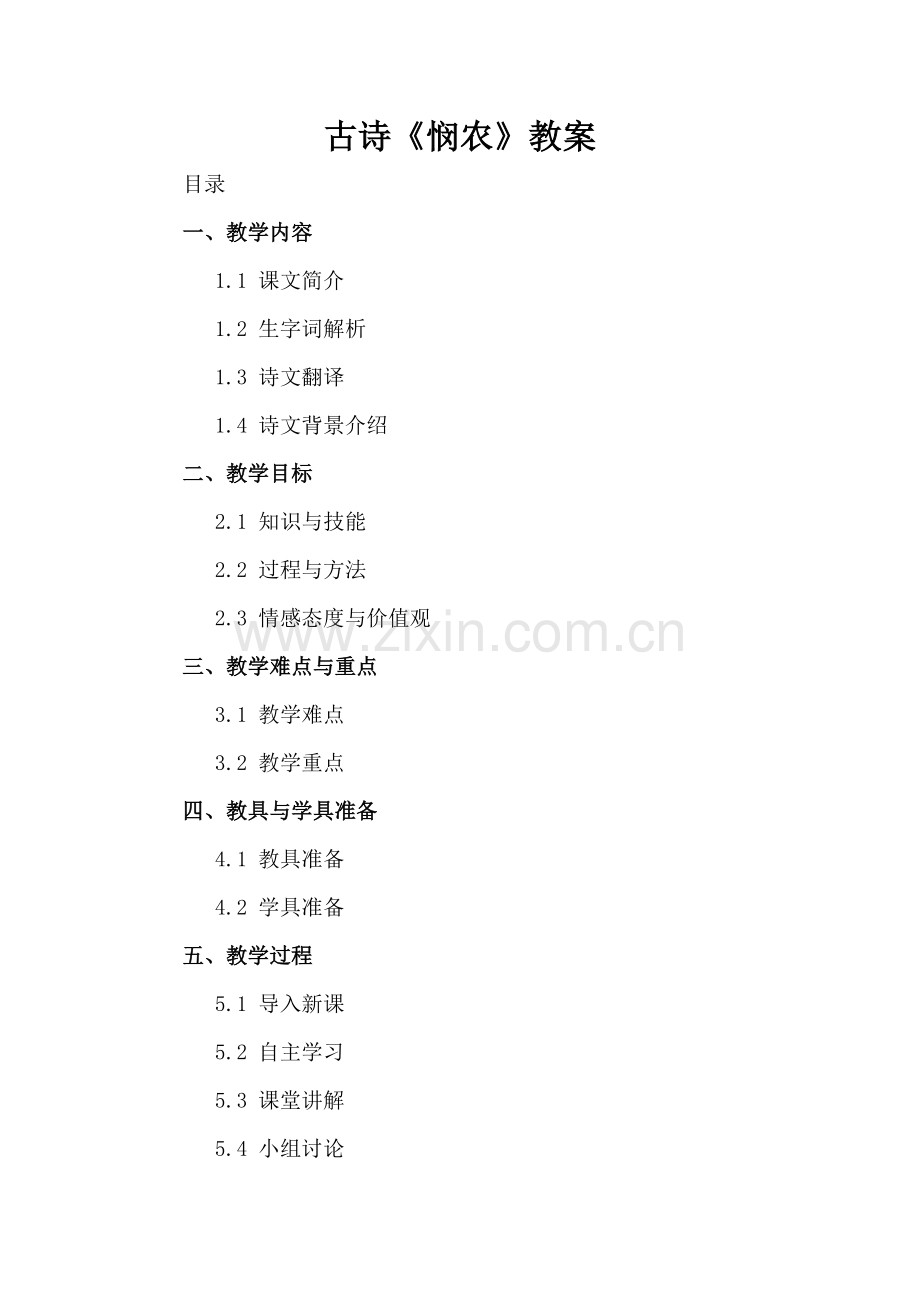 古诗《悯农》教案

目录

一、教学内容

1.1 课文简介

1.2 生字词解析

1.3 诗文翻译

1.4 诗文背景介绍

二、教学目标

2.1 知识与技能

2.2 过程与方法

2.3 情感态度与价值观

三、教学难点与重点

3.1 教学难点

3.2 教学重点

四、教具与学具准备

4.1 教具准备

4.2 学具准备

五、教学过程

5.1 导入新课

5.2 自主学习

5.3 课堂讲解

5.4 小组讨论

www.zixin.com.cn